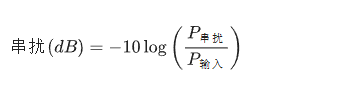 $串扰(dB) = -10\log\left(\frac{P_{串扰}}{P_{输入}}\right)$